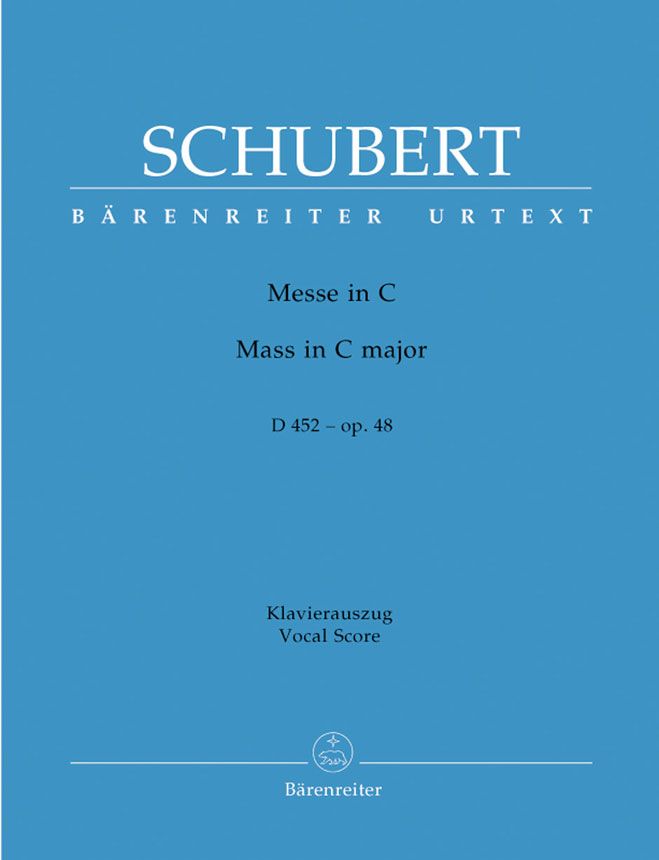 SCHUBERT

BÄRENREITER URTEXT

Messe in C

Mass in C major

D 452 – op. 48

Klavierauszug
Vocal Score

Bärenreiter